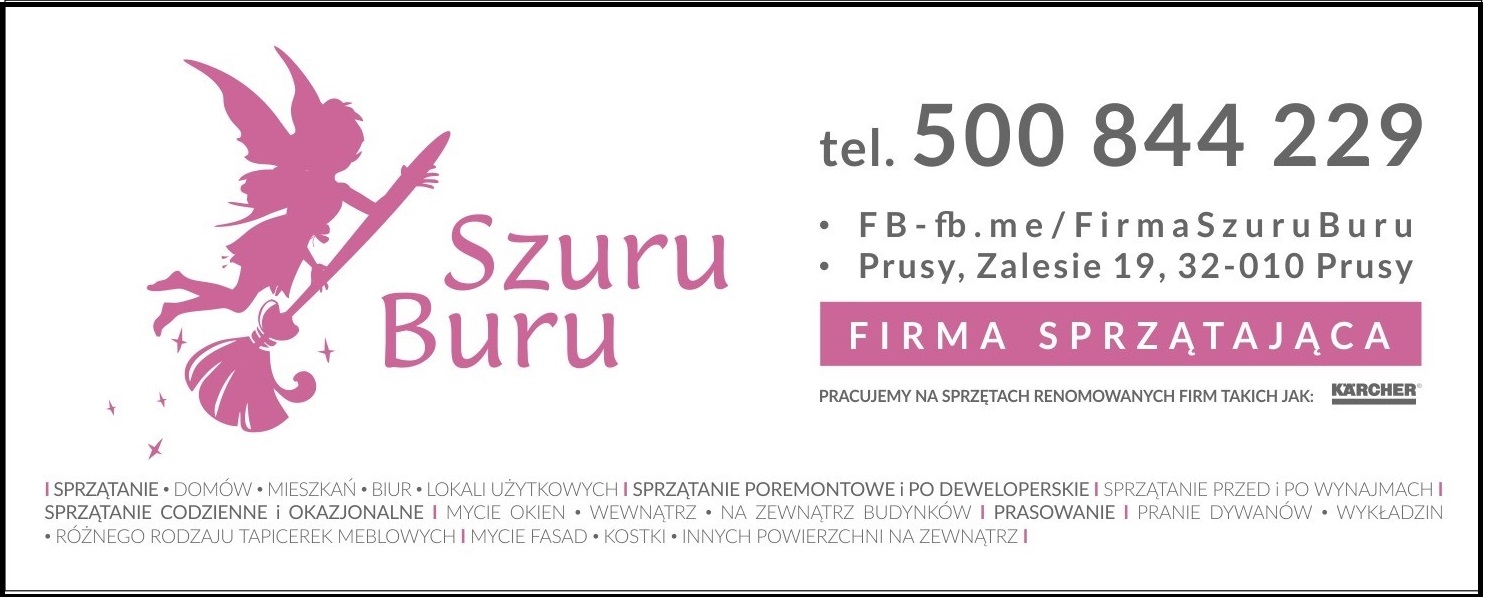 Szuru Buru

tel. 500 844 229

• FB - fb.me/FirmaSzuruBuru
• Prusy, Zalesie 19, 32-010 Prusy

FIRMA SPRZĄTAJĄCA

PRACUJEMY NA SPRZĘTACH RENOMOWANYCH FIRM TAKICH JAK: KÄRCHER

I SPRZĄTANIE • DOMÓW • MIESZKAŃ • BIUR • LOKALI UŻYTKOWYCH I SPRZĄTANIE POREMONTOWE i PO DEWELOPERSKIE I SPRZĄTANIE PRZED i PO WYNAJMACH I SPRZĄTANIE CODZIENNE i OKAZJONALNE I MYCIE OKIEN • WEWNĄTRZ • NA ZEWNĄTRZ BUDYNKÓW I PRASOWANIE I PRANIE DYWANÓW • WYKŁADZIN • RÓŻNEGO RODZAJU TAPICEREK MEBLOWYCH I MYCIE FASAD • KOSTKI • INNYCH POWIERZCHNI NA ZEWNĄTRZ I